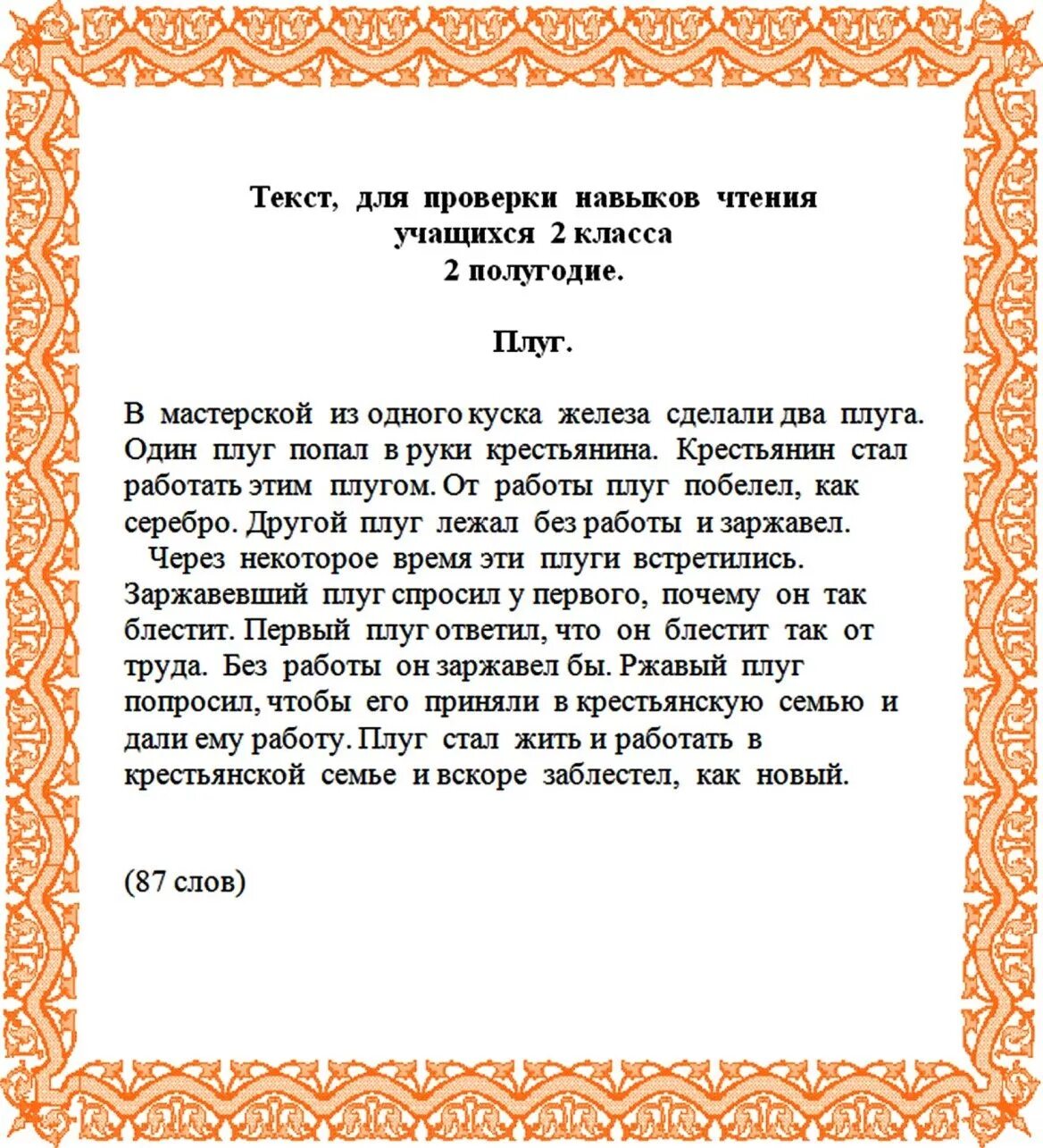 Текст, для проверки навыков чтения учащихся 2 класса
2 полугодие.

Плуг.

В мастерской из одного куска железа сделали два плуга. Один плуг попал в руки крестьянина. Крестьянин стал работать этим плугом. От работы плуг побелел, как серебро. Другой плуг лежал без работы и заржавел.

Через некоторое время эти плуги встретились. Заржавевший плуг спросил у первого, почему он так блестит. Первый плуг ответил, что он блестит так от труда. Без работы он заржавел бы. Ржавый плуг попросил, чтобы его приняли в крестьянскую семью и дали ему работу. Плуг стал жить и работать в крестьянской семье и вскоре заблестел, как новый.

(87 слов)